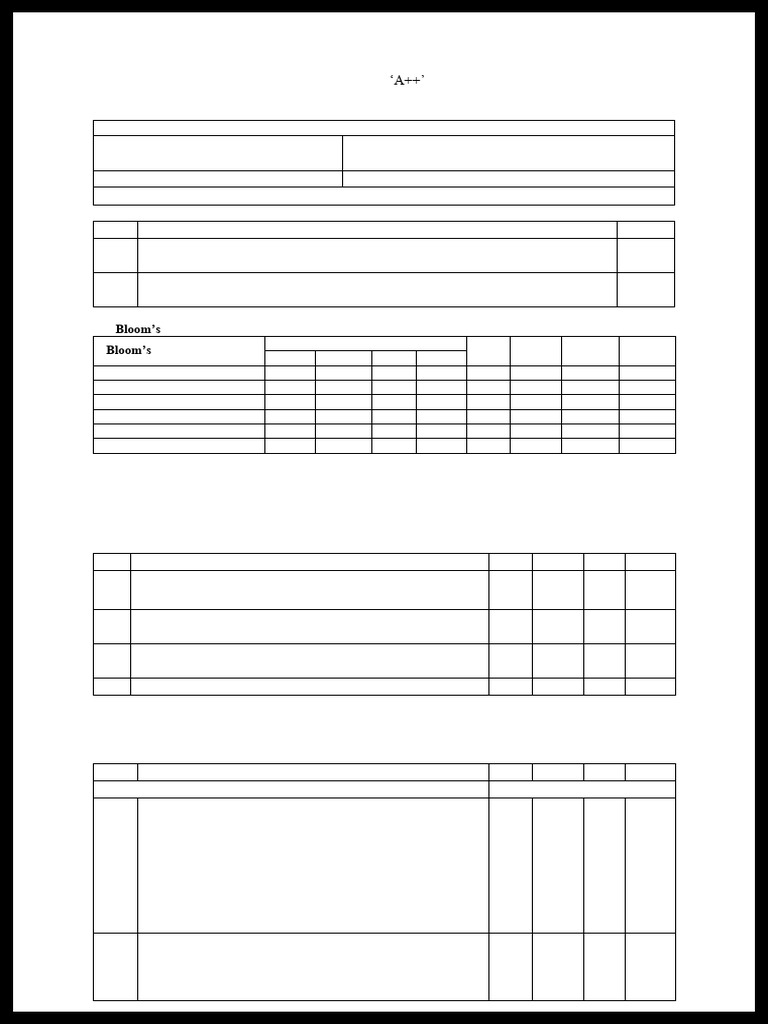 ‘A++’

Bloom’s

Bloom’s